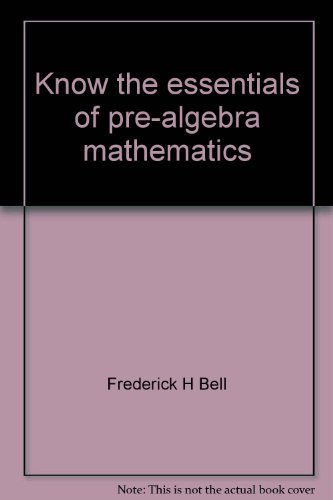 Know the essentials of pre-algebra mathematics

Frederick H Bell

Note: This is not the actual book cover